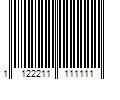 1 122211 111111